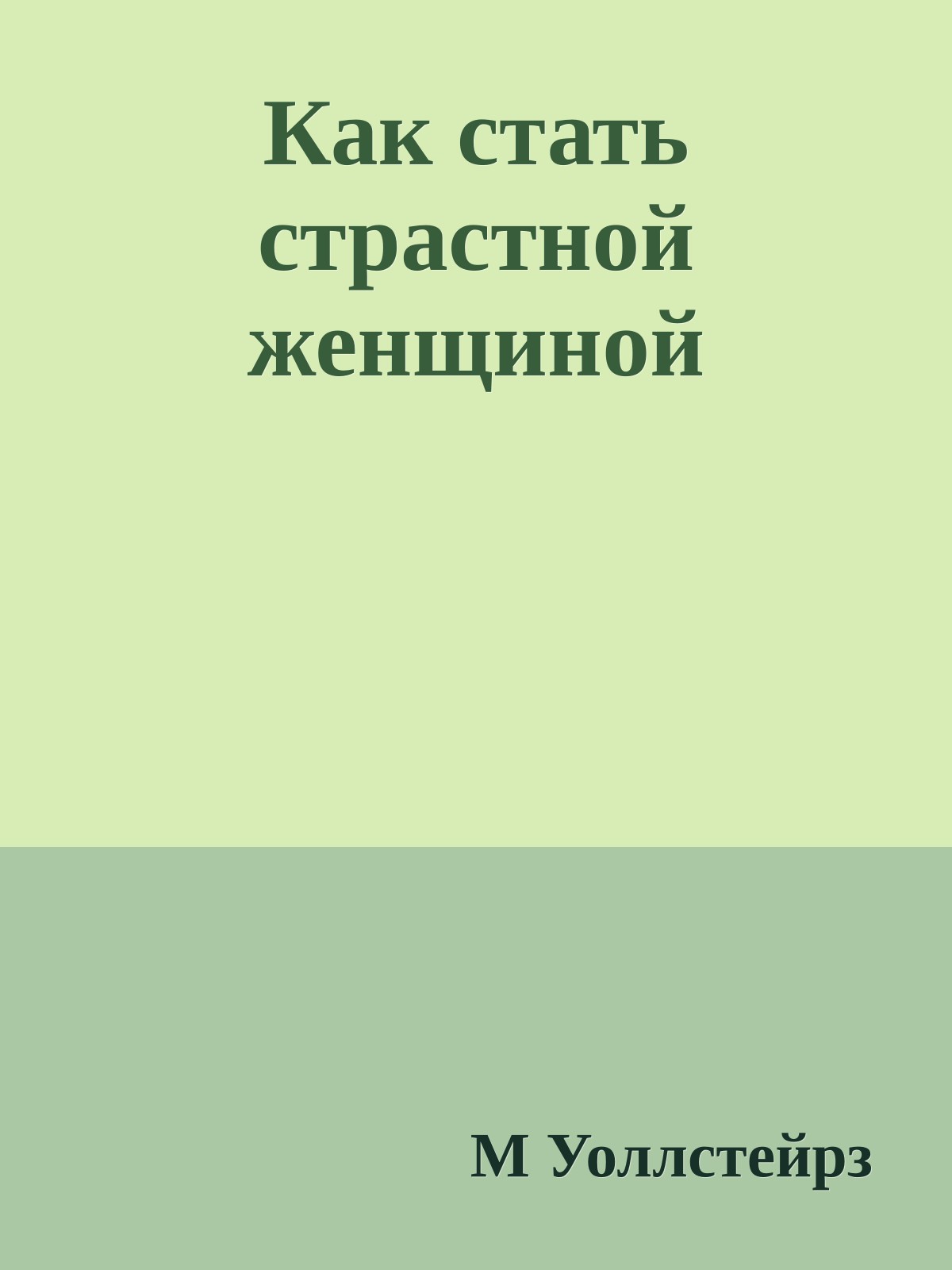 Как стать страстной женщиной

М Уоллстейрз